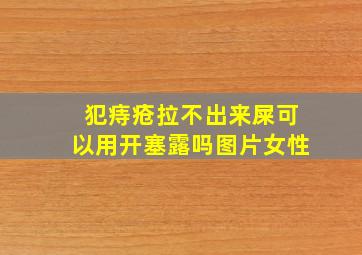 犯痔疮拉不出来屎可以用开塞露吗图片女性